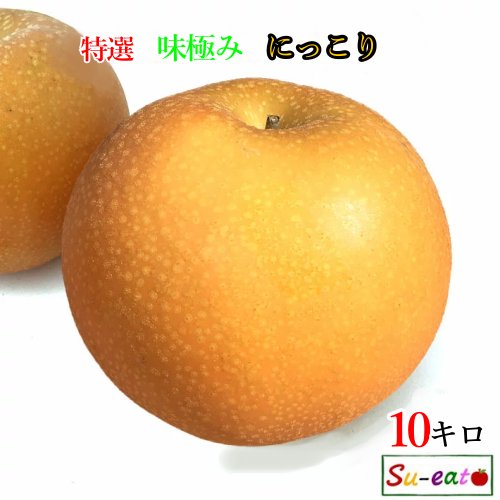 特選　味極み　にっこり

10キロ

Su-eat